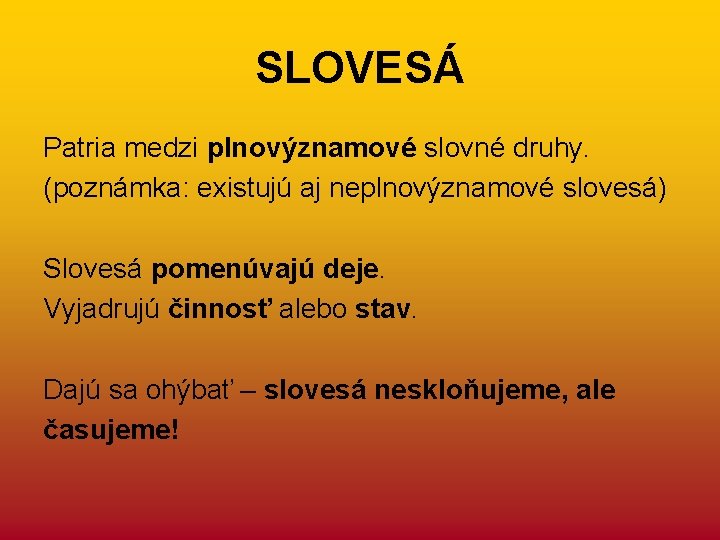 SLOVESÁ

Patria medzi plnovýznamové slovné druhy.
(poznámka: existujú aj neplnovýznamové slovesá)

Slovesá pomenúvajú deje.
Vyjadrujú činnosť alebo stav.

Dajú sa ohýbať – slovesá neskloňujeme, ale časujeme!